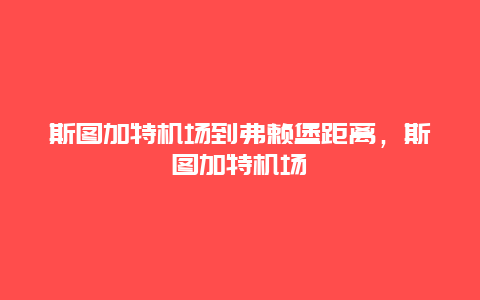 斯图加特机场到弗赖堡距离，斯图加特机场